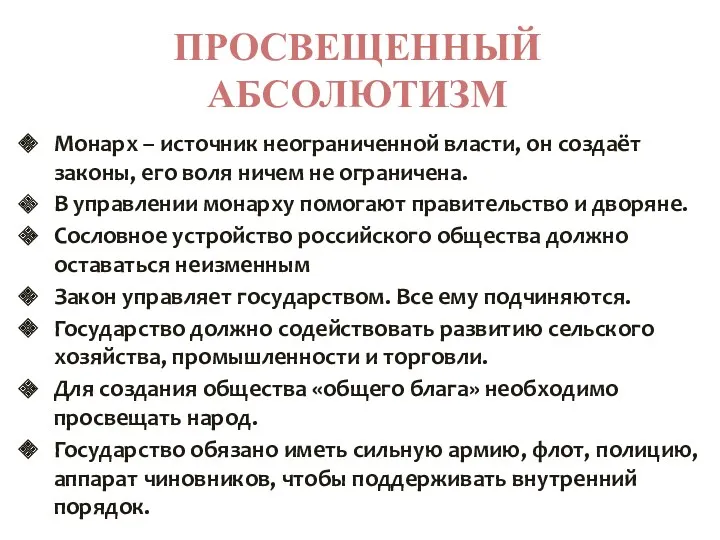 ПРОСВЕЩЕННЫЙ АБСОЛЮТИЗМ

Монарх – источник неограниченной власти, он создаёт законы, его воля ничем не ограничена.

В управлении монарху помогают правительство и дворяне.

Сословное устройство российского общества должно оставаться неизменным

Закон управляет государством. Все ему подчиняются.

Государство должно содействовать развитию сельского хозяйства, промышленности и торговли.

Для создания общества «общего блага» необходимо просвещать народ.

Государство обязано иметь сильную армию, флот, полицию, аппарат чиновников, чтобы поддерживать внутренний порядок.